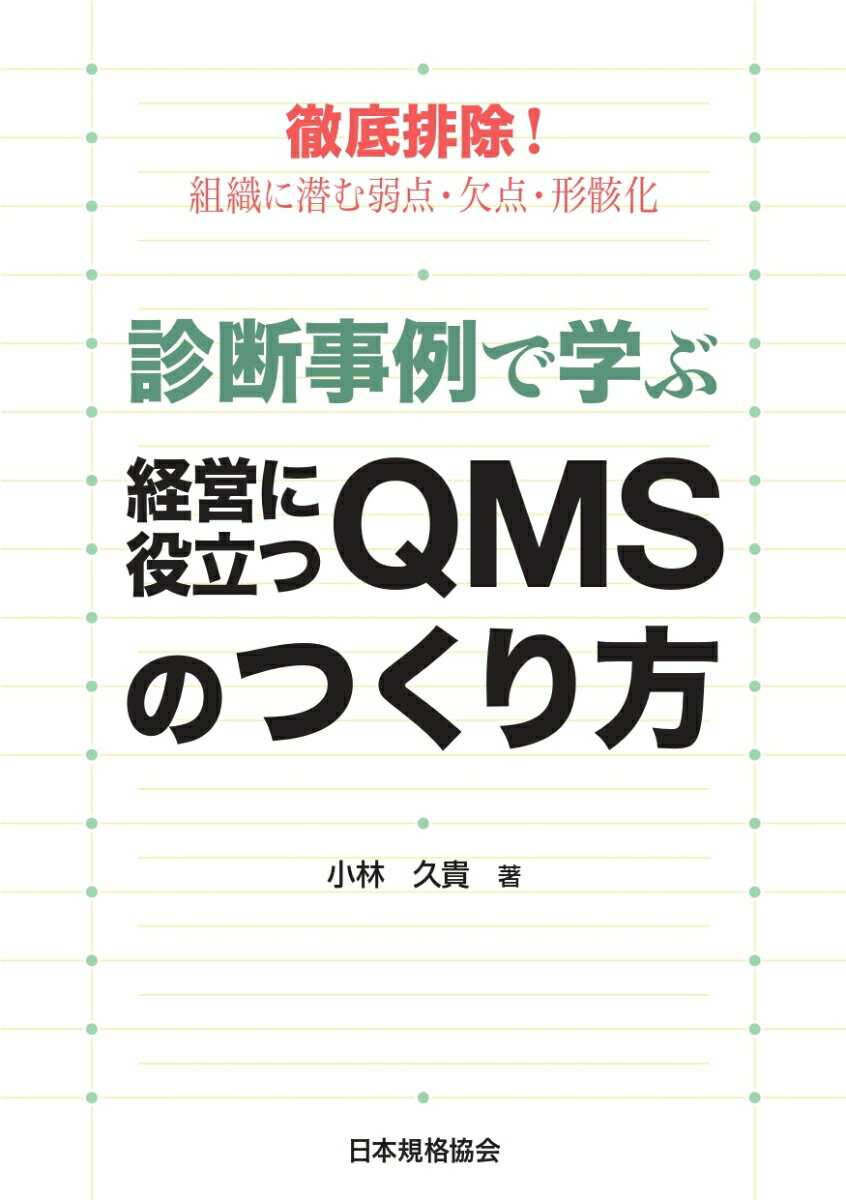 徹底排除！
組織に潜む弱点・欠点・形骸化

診断事例で学ぶ

経営に役立つQMSのつくり方

小林　久貴　著

日本規格協会